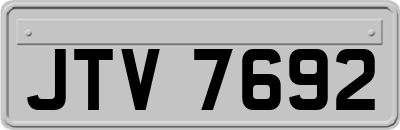 JTV 7692